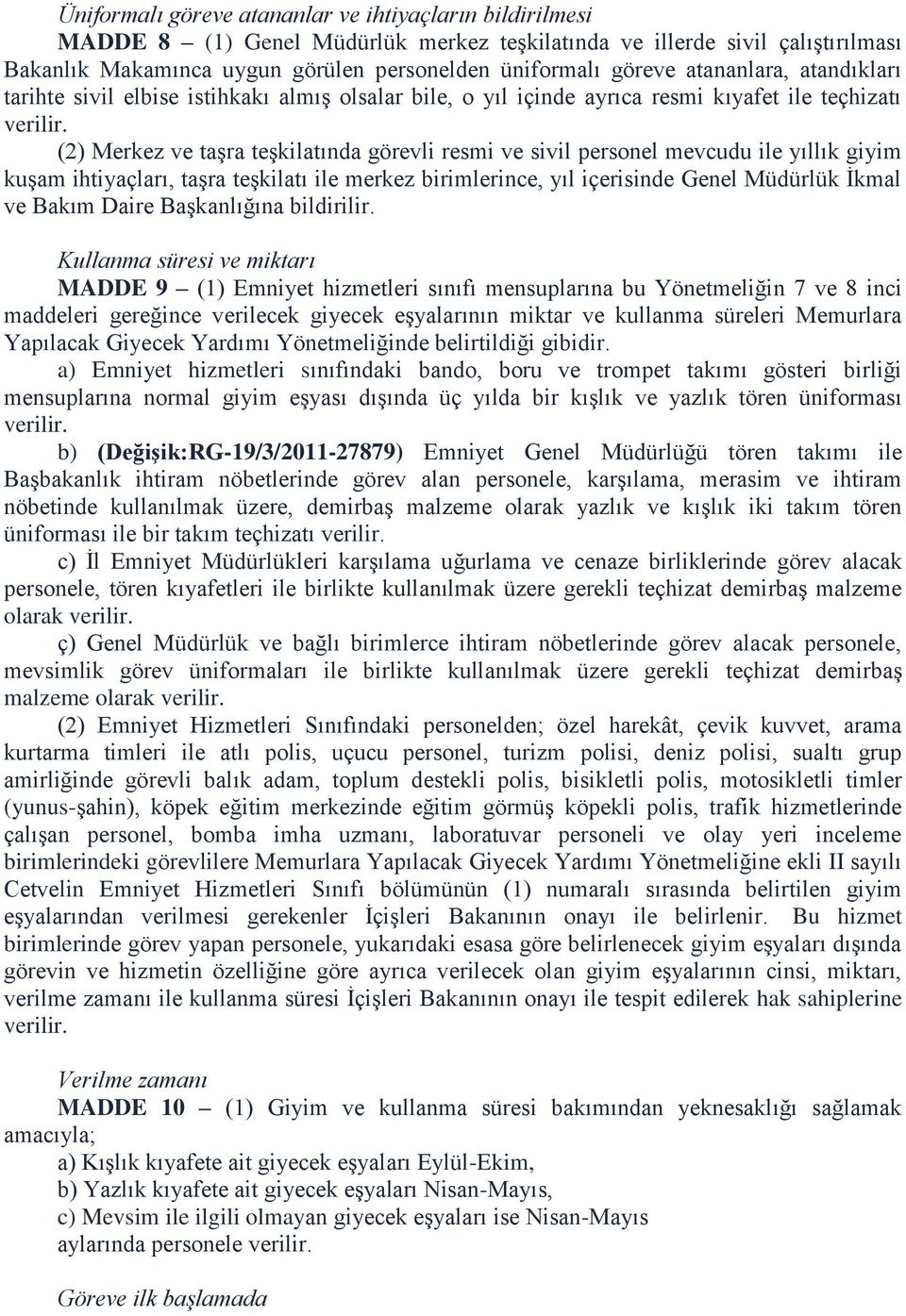 Üniformalı göreve atananlar ve ihtiyaçların bildirilmesi

MADDE 8 – (1) Genel Müdürlük merkez teşkilatında ve illerde sivil çalıştırılması Bakanlık Makamınca uygun görülen personelden üniformalı göreve atananlara, atandıkları tarihte sivil elbise istihkakı almış olsalar bile, o yıl içinde ayrıca resmi kıyafet ile teçhizatı verilir.

(2) Merkez ve taşra teşkilatında görevli resmi ve sivil personel mevcudu ile yıllık giyim kuşam ihtiyaçları, taşra teşkilatı ile merkez birimlerince, yıl içerisinde Genel Müdürlük İkmal ve Bakım Daire Başkanlığına bildirilir.

Kullanma süresi ve miktarı

MADDE 9 – (1) Emniyet hizmetleri sınıfı mensuplarına bu Yönetmeliğin 7 ve 8 inci maddeleri gereğince verilecek giyecek eşyalarının miktar ve kullanma süreleri Memurlara Yapılacak Giyecek Yardımı Yönetmeliğinde belirtildiği gibidir.

a) Emniyet hizmetleri sınıfındaki bando, boru ve trompet takımı gösteri birliği mensuplarına normal giyim eşyası dışında üç yılda bir kışlık ve yazlık tören üniforması verilir.

b) (Değişik:RG-19/3/2011-27879) Emniyet Genel Müdürlüğü tören takımı ile Başbakanlık ihtiram nöbetlerinde görev alan personele, karşılama, merasim ve ihtiram nöbetinde kullanılmak üzere, demirbaş malzeme olarak yazlık ve kışlık iki takım tören üniforması ile bir takım teçhizatı verilir.

c) İl Emniyet Müdürlükleri karşılama uğurlama ve cenaze birliklerinde görev alacak personele, tören kıyafetleri ile birlikte kullanılmak üzere gerekli teçhizat demirbaş malzeme olarak verilir.

ç) Genel Müdürlük ve bağlı birimlerce ihtiram nöbetlerinde görev alacak personele, mevsimlik görev üniformaları ile birlikte kullanılmak üzere gerekli teçhizat demirbaş malzeme olarak verilir.

(2) Emniyet Hizmetleri Sınıfındaki personelden; özel harekât, çevik kuvvet, arama kurtarma timleri ile atlı polis, uçucu personel, turizm polisi, deniz polisi, sualtı grup amirliğinde görevli balık adam, toplum destekli polis, bisikletli polis, motosikletli timler (yunus-şahin), köpek eğitim merkezinde eğitim görmüş köpekli polis, trafik hizmetlerinde çalışan personel, bomba imha uzmanı, laboratuvar personeli ve olay yeri inceleme birimlerindeki görevlilere Memurlara Yapılacak Giyecek Yardımı Yönetmeliğine ekli II sayılı Cetvelin Emniyet Hizmetleri Sınıfı bölümünün (1) numaralı sırasında belirtilen giyim eşyalarından verilmesi gerekenler İçişleri Bakanının onayı ile belirlenir. Bu hizmet birimlerinde görev yapan personele, yukarıdaki esasa göre belirlenecek giyim eşyaları dışında görevin ve hizmetin özelliğine göre ayrıca verilecek olan giyim eşyalarının cinsi, miktarı, verilme zamanı ile kullanma süresi İçişleri Bakanının onayı ile tespit edilerek hak sahiplerine verilir.

Verilme zamanı

MADDE 10 – (1) Giyim ve kullanma süresi bakımından yeknesaklığı sağlamak amacıyla;
a) Kışlık kıyafete ait giyecek eşyaları Eylül-Ekim,
b) Yazlık kıyafete ait giyecek eşyaları Nisan-Mayıs,
c) Mevsim ile ilgili olmayan giyecek eşyaları ise Nisan-Mayıs
aylarında personele verilir.

Göreve ilk başlamada